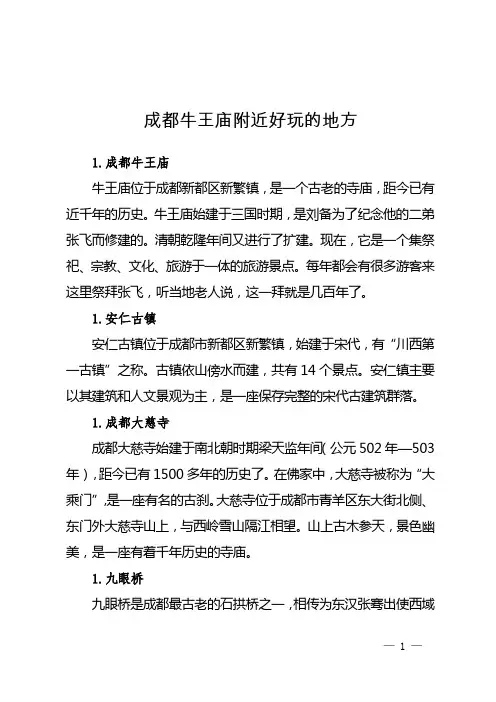 成都牛王庙附近好玩的地方

1. 成都牛王庙

牛王庙位于成都新都区新繁镇，是一个古老的寺庙，距今已有近千年的历史。牛王庙始建于三国时期，是刘备为了纪念他的二弟张飞而修建的。清朝乾隆年间又进行了扩建。现在，它是一个集祭祀、宗教、文化、旅游于一体的旅游景点。每年都会有很多游客来这里祭拜张飞，听当地老人说，这一拜就是几百年了。

1. 安仁古镇

安仁古镇位于成都市新都区新繁镇，始建于宋代，有“川西第一古镇”之称。古镇依山傍水而建，共有 14 个景点。安仁镇主要以其建筑和人文景观为主，是一座保存完整的宋代古建筑群落。

1. 成都大慈寺

成都大慈寺始建于南北朝时期梁天监年间（公元 502 年—503 年），距今已有 1500 多年的历史了。在佛家中，大慈寺被称为“大乘门”，是一座有名的古刹。大慈寺位于成都市青羊区东大街北侧、东门外大慈寺山上，与西岭雪山隔江相望。山上古木参天，景色幽美，是一座有着千年历史的寺庙。

1. 九眼桥

九眼桥是成都最古老的石拱桥之一，相传为东汉张骞出使西域

— 1 —